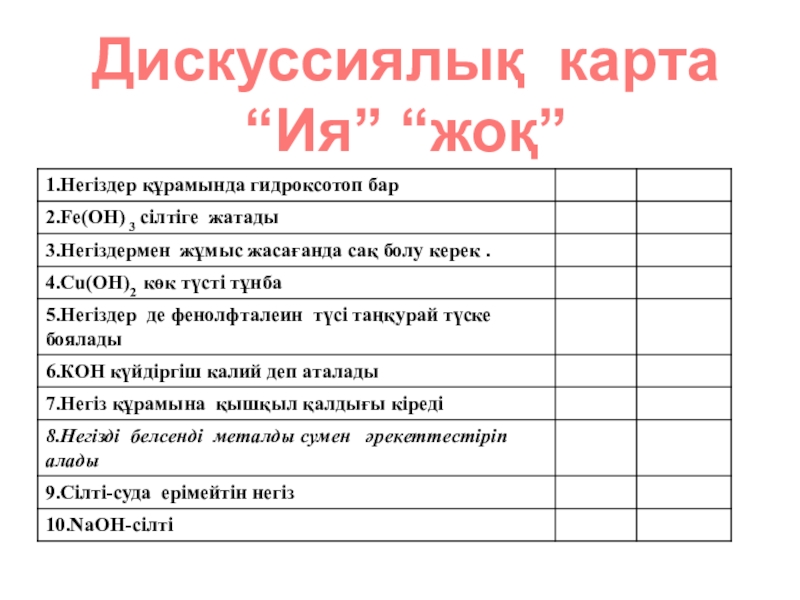 Дискуссиялық карта
“Ия” “жоқ”

| | | |
|---|---|---|
| 1.Негіздер құрамында гидроксотоп бар | | |
| 2.$Fe(OH)_3$ сілтіге жатады | | |
| 3.Негіздермен жұмыс жасағанда сақ болу керек . | | |
| 4.$Cu(OH)_2$ көк түсті тұнба | | |
| 5.Негіздер де фенолфталеин түсі таңқурай түске боялады | | |
| 6.КОН күйдіргіш калий деп аталады | | |
| 7.Негіз құрамына қышқыл қалдығы кіреді | | |
| 8.Негізді белсенді металды сумен әрекеттестіріп алады | | |
| 9.Сілті-суда ерімейтін негіз | | |
| 10.NaOH-сілті | | |